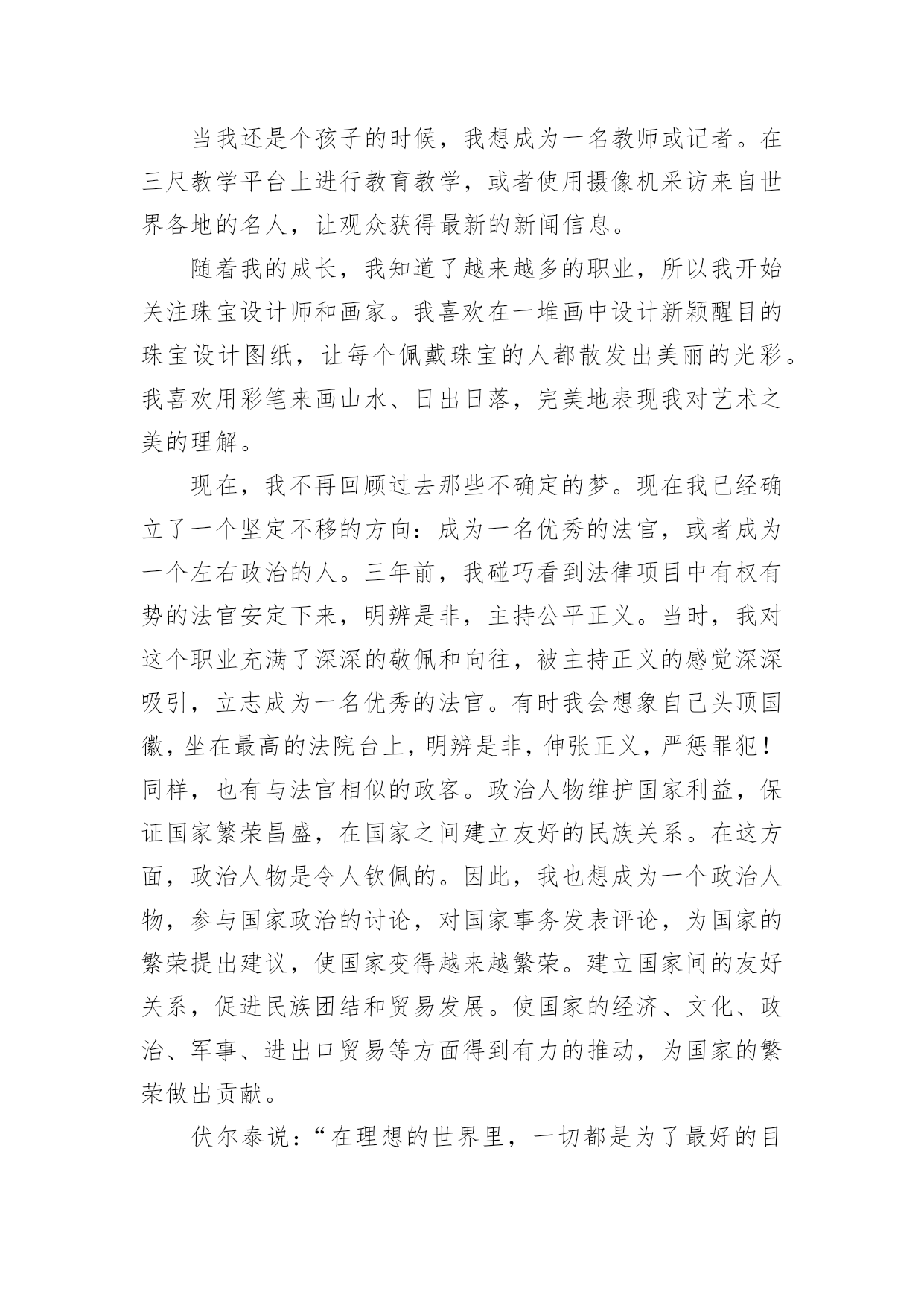 当我还是个孩子的时候，我想成为一名教师或记者。在三尺教学平台上进行教育教学，或者使用摄像机采访来自世界各地的名人，让观众获得最新的新闻信息。

随着我的成长，我知道了越来越多的职业，所以我开始关注珠宝设计师和画家。我喜欢在一堆画中设计新颖醒目的珠宝设计图纸，让每个佩戴珠宝的人都散发出美丽的光彩。我喜欢用彩笔来画山水、日出日落，完美地表现我对艺术之美的理解。

现在，我不再回顾过去那些不确定的梦。现在我已经确立了一个坚定不移的方向：成为一名优秀的法官，或者成为一个左右政治的人。三年前，我碰巧看到法律项目中有权有势的法官安定下来，明辨是非，主持公平正义。当时，我对这个职业充满了深深的敬佩和向往，被主持正义的感觉深深吸引，立志成为一名优秀的法官。有时我会想象自己头顶国徽，坐在最高的法院台上，明辨是非，伸张正义，严惩罪犯！同样，也有与法官相似的政客。政治人物维护国家利益，保证国家繁荣昌盛，在国家之间建立友好的民族关系。在这方面，政治人物是令人钦佩的。因此，我也想成为一个政治人物，参与国家政治的讨论，对国家事务发表评论，为国家的繁荣提出建议，使国家变得越来越繁荣。建立国家间的友好关系，促进民族团结和贸易发展。使国家的经济、文化、政治、军事、进出口贸易等方面得到有力的推动，为国家的繁荣做出贡献。

伏尔泰说：“在理想的世界里，一切都是为了最好的目